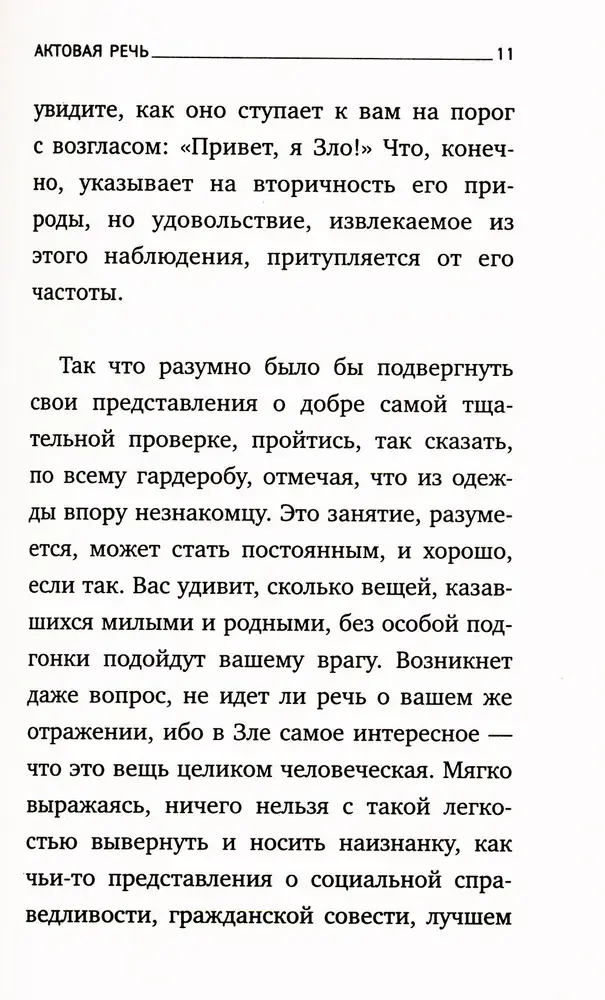 АКТОВАЯ РЕЧЬ 11

увидите, как оно ступает к вам на порог с возгласом: «Привет, я Зло!» Что, конечно, указывает на вторичность его природы, но удовольствие, извлекаемое из этого наблюдения, притупляется от его частоты.

Так что разумно было бы подвергнуть свои представления о добре самой тщательной проверке, пройтись, так сказать, по всему гардеробу, отмечая, что из одежды впору незнакомцу. Это занятие, разумеется, может стать постоянным, и хорошо, если так. Вас удивит, сколько вещей, казавшихся милыми и родными, без особой подгонки подойдут вашему врагу. Возникнет даже вопрос, не идет ли речь о вашем же отражении, ибо в Зле самое интересное — что это вещь целиком человеческая. Мягко выражаясь, ничего нельзя с такой легкостью вывернуть и носить наизнанку, как чьи-то представления о социальной справедливости, гражданской совести, лучшем